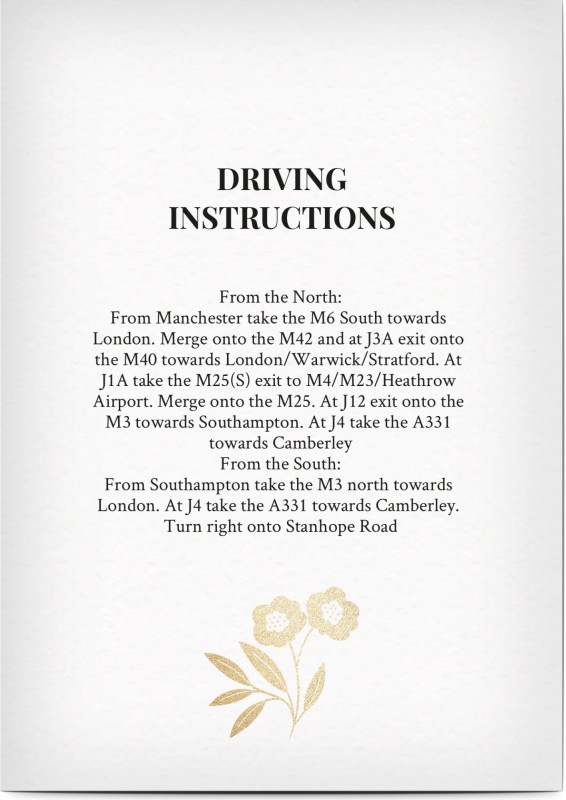 DRIVING INSTRUCTIONS

From the North:
From Manchester take the M6 South towards London. Merge onto the M42 and at J3A exit onto the M40 towards London/Warwick/Stratford. At J1A take the M25(S) exit to M4/M23/Heathrow Airport. Merge onto the M25. At J12 exit onto the M3 towards Southampton. At J4 take the A331 towards Camberley
From the South:
From Southampton take the M3 north towards London. At J4 take the A331 towards Camberley. Turn right onto Stanhope Road